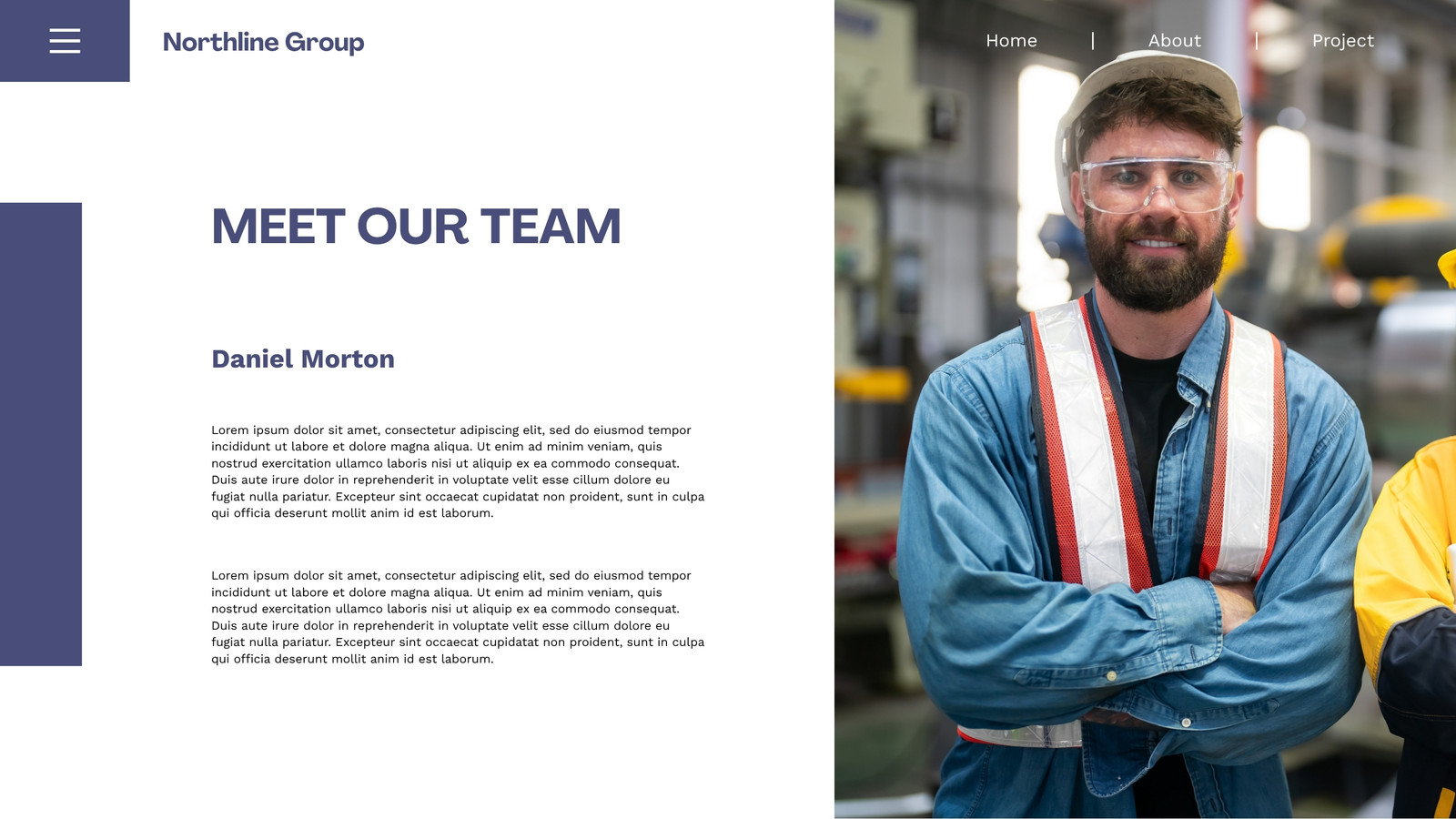 Northline Group

Home | About | Project

MEET OUR TEAM

Daniel Morton

Lorem ipsum dolor sit amet, consectetur adipiscing elit, sed do eiusmod tempor incididunt ut labore et dolore magna aliqua. Ut enim ad minim veniam, quis nostrud exercitation ullamco laboris nisi ut aliquip ex ea commodo consequat. Duis aute irure dolor in reprehenderit in voluptate velit esse cillum dolore eu fugiat nulla pariatur. Excepteur sint occaecat cupidatat non proident, sunt in culpa qui officia deserunt mollit anim id est laborum.

Lorem ipsum dolor sit amet, consectetur adipiscing elit, sed do eiusmod tempor incididunt ut labore et dolore magna aliqua. Ut enim ad minim veniam, quis nostrud exercitation ullamco laboris nisi ut aliquip ex ea commodo consequat. Duis aute irure dolor in reprehenderit in voluptate velit esse cillum dolore eu fugiat nulla pariatur. Excepteur sint occaecat cupidatat non proident, sunt in culpa qui officia deserunt mollit anim id est laborum.